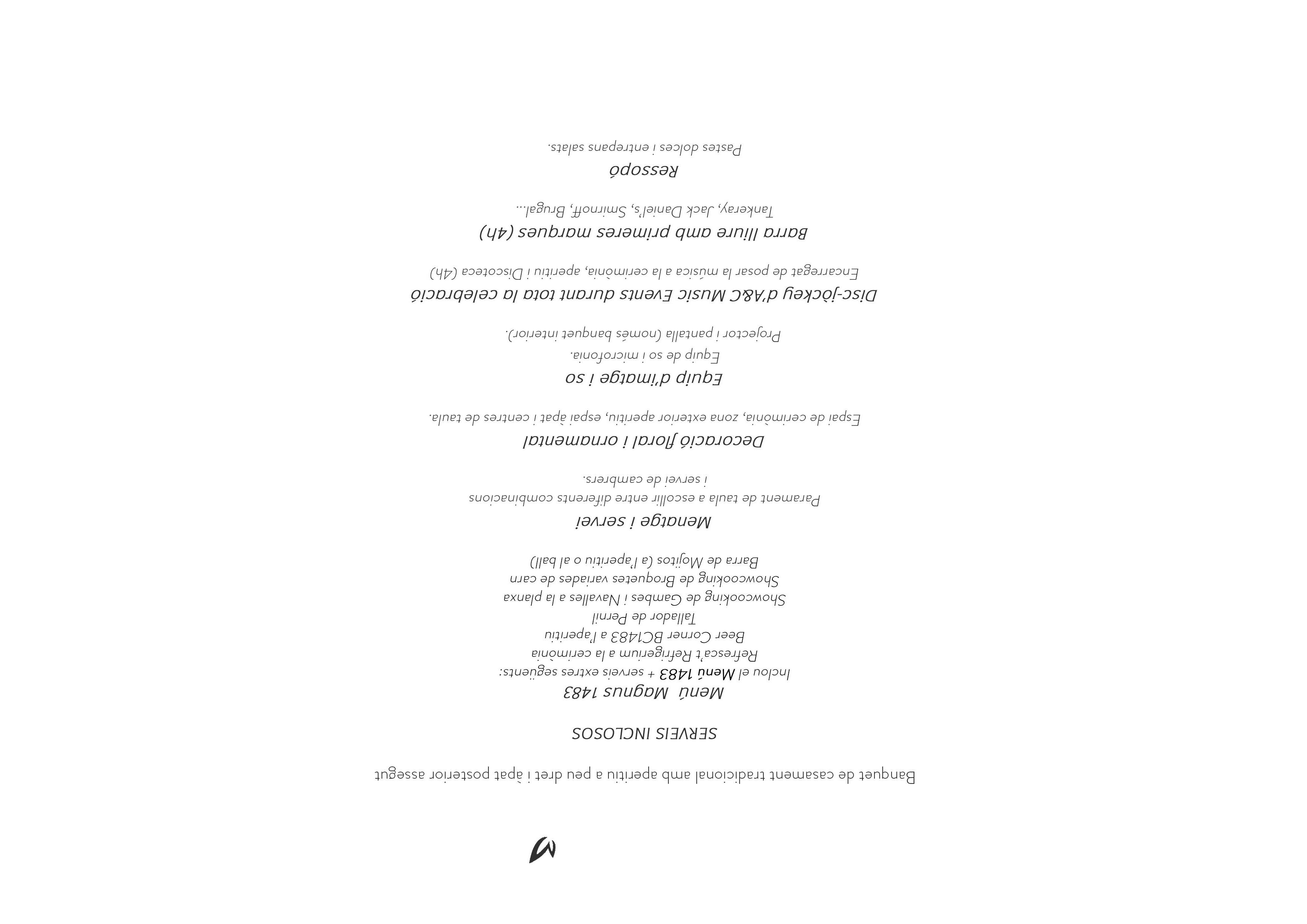 Banquet de casament tradicional amb aperitiu a peu dret i àpat posterior assegut

SERVEIS INCLOSOS

Menú Magnus 1483

Inclou el Menú 1483 + serveis extres següents:
Refresca't Refrigerium a la cerimònia
Beer Corner BC1483 a l'aperitiu
Tallador de Pernil
Showcooking de Gambes i Navalles a la planxa
Showcooking de Broquetes variades de carn
Barra de Mojitos (a l'aperitiu o al ball)

Menatge i servei

Parament de taula a escollir entre diferents combinacions i servei de cambrers.

Decoració floral i ornamental

Espai de cerimònia, zona exterior aperitiu, espai àpat i centres de taula.

Equip d'imatge i so

Equip de so i microfonia.
Projector i pantalla (només banquet interior).

Disc-jòckey d'A&C Music Events durant tota la celebració

Encarregat de posar la música a la cerimònia, aperitiu i Discoteca (4h)

Barra lliure amb primeres marques (4h)

Tankeray, Jack Daniel's, Smirnoff, Brugal...

Ressopó

Pastes dolces i entrepans salats.